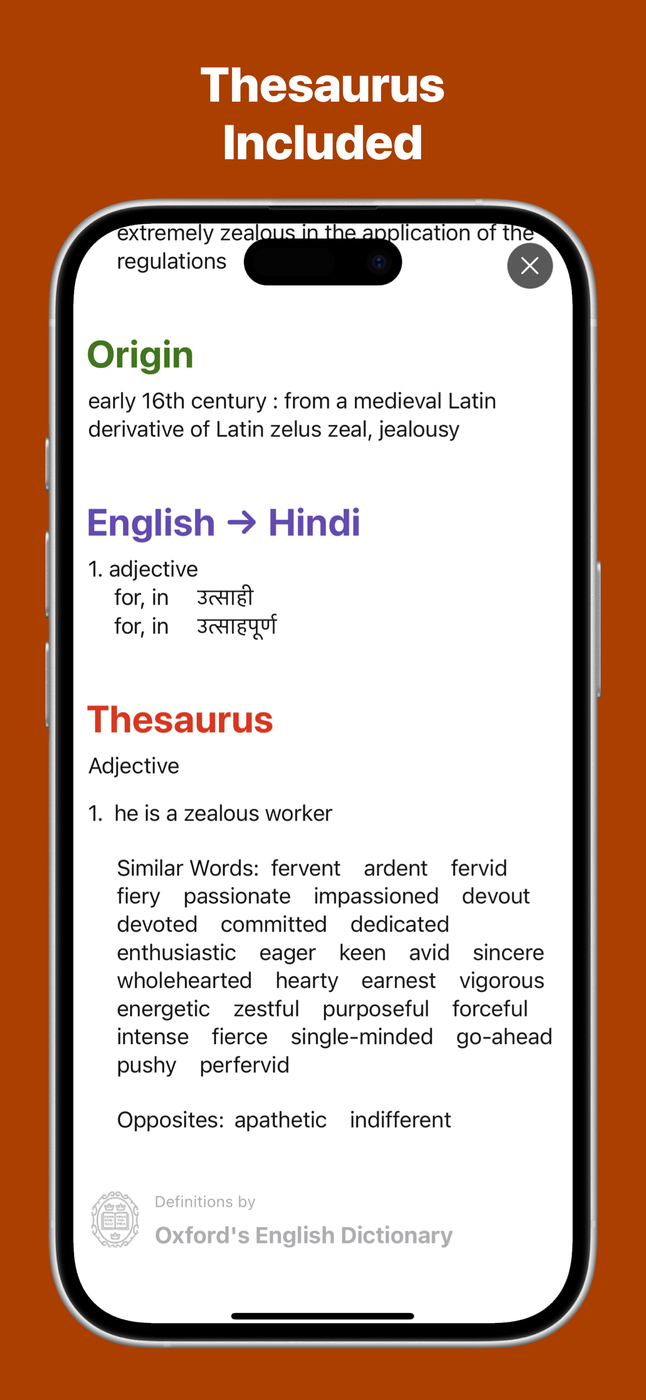 Thesaurus Included

extremely zealous in the application of the regulations

Origin

early 16th century : from a medieval Latin derivative of Latin zelus zeal, jealousy

English → Hindi

1. adjective
for, in उत्साही
for, in उत्साहपूर्ण

Thesaurus

Adjective

1. he is a zealous worker

Similar Words: fervent ardent fervid fiery passionate impassioned devout devoted committed dedicated enthusiastic eager keen avid sincere wholehearted hearty earnest vigorous energetic zestful purposeful forceful intense fierce single-minded go-ahead pushy perfervid

Opposites: apathetic indifferent

Definitions by
Oxford's English Dictionary